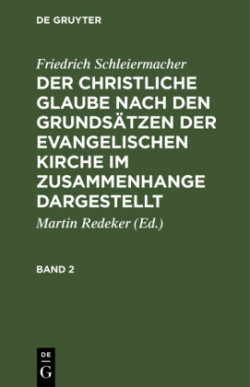 DE GRUYTER

Friedrich Schleiermacher

DER CHRISTLICHE GLAUBE NACH DEN GRUNDSÄTZEN DER EVANGELISCHEN KIRCHE IM ZUSAMMENHANGE DARGESTELLT

Martin Redeker (Ed.)

BAND 2

DE
G